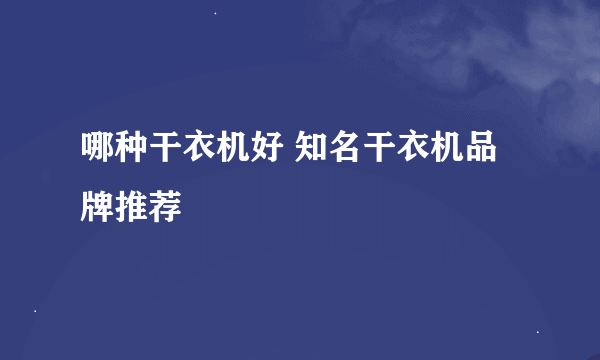 哪种干衣机好 知名干衣机品牌推荐